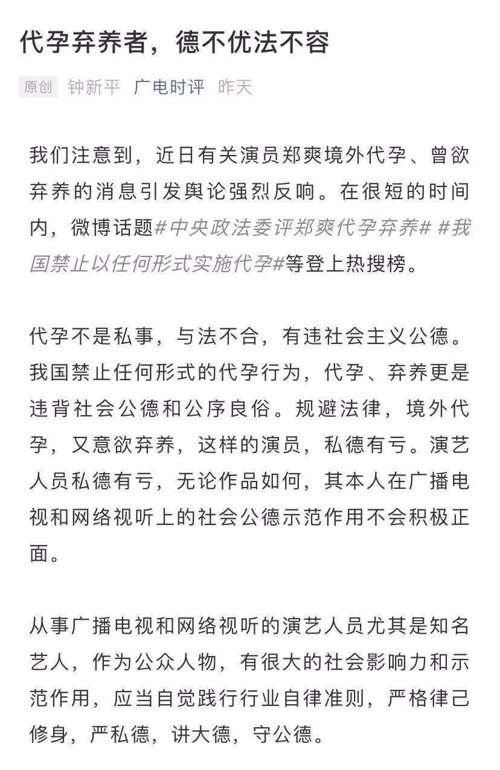 代孕弃养者，德不优法不容

原创 钟新平 广电时评 昨天

我们注意到，近日有关演员郑爽境外代孕、曾欲弃养的消息引发舆论强烈反响。在很短的时间内，微博话题#中央政法委评郑爽代孕弃养# #我国禁止以任何形式实施代孕#等登上热搜榜。

代孕不是私事，与法不合，有违社会主义公德。我国禁止任何形式的代孕行为，代孕、弃养更是违背社会公德和公序良俗。规避法律，境外代孕，又意欲弃养，这样的演员，私德有亏。演艺人员私德有亏，无论作品如何，其本人在广播电视和网络视听上的社会公德示范作用不会积极正面。

从事广播电视和网络视听的演艺人员尤其是知名艺人，作为公众人物，有很大的社会影响力和示范作用，应当自觉践行行业自律准则，严格律己修身，严私德，讲大德，守公德。